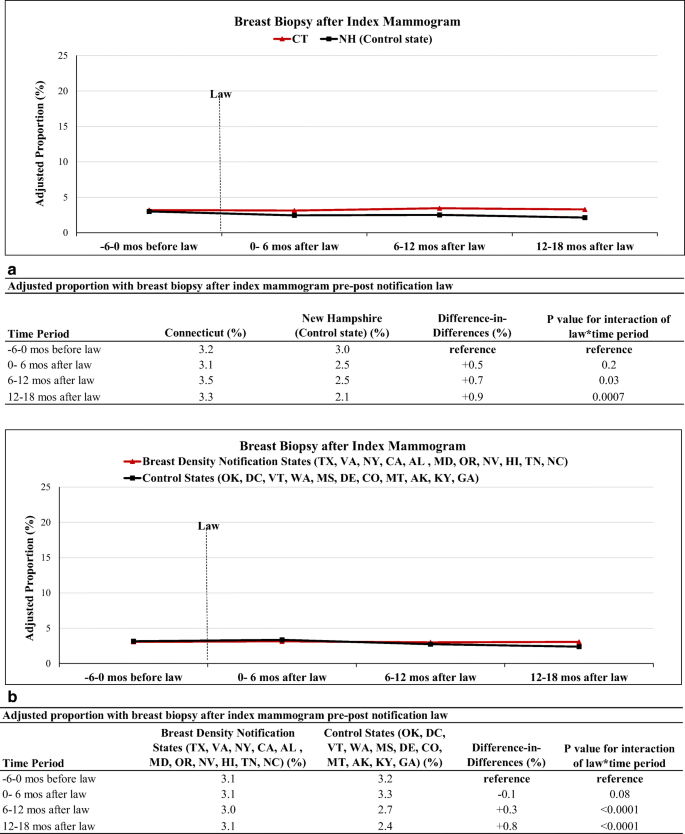 Breast Biopsy after Index Mammogram

CT
NH (Control state)

Adjusted Proportion (%)

25
20
15
10
5
0

Law

-6-0 mos before law
0- 6 mos after law
6-12 mos after law
12-18 mos after law

a

Adjusted proportion with breast biopsy after index mammogram pre-post notification law

| Time Period | Connecticut (%) | New Hampshire (Control state) (%) | Difference-in-Differences (%) | P value for interaction of law*time period |
|---|---|---|---|---|
| -6-0 mos before law | 3.2 | 3.0 | reference | reference |
| 0- 6 mos after law | 3.1 | 2.5 | +0.5 | 0.2 |
| 6-12 mos after law | 3.5 | 2.5 | +0.7 | 0.03 |
| 12-18 mos after law | 3.3 | 2.1 | +0.9 | 0.0007 |

Breast Biopsy after Index Mammogram

Breast Density Notification States (TX, VA, NY, CA, AL , MD, OR, NV, HI, TN, NC)
Control States (OK, DC, VT, WA, MS, DE, CO, MT, AK, KY, GA)

Adjusted Proportion (%)

25
20
15
10
5
0

Law

-6-0 mos before law
0- 6 mos after law
6-12 mos after law
12-18 mos after law

b

Adjusted proportion with breast biopsy after index mammogram pre-post notification law

| Time Period | Breast Density Notification States (TX, VA, NY, CA, AL , MD, OR, NV, HI, TN, NC) (%) | Control States (OK, DC, VT, WA, MS, DE, CO, MT, AK, KY, GA) (%) | Difference-in-Differences (%) | P value for interaction of law*time period |
|---|---|---|---|---|
| -6-0 mos before law | 3.1 | 3.2 | reference | reference |
| 0- 6 mos after law | 3.1 | 3.3 | -0.1 | 0.08 |
| 6-12 mos after law | 3.0 | 2.7 | +0.3 | <0.0001 |
| 12-18 mos after law | 3.1 | 2.4 | +0.8 | <0.0001 |